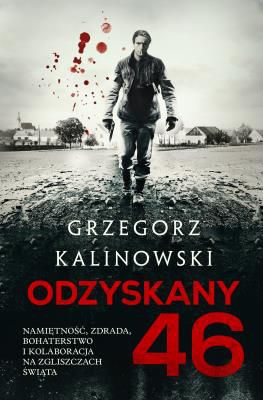 GRZEGORZ
KALINOWSKI

ODZYSKANY
46

NAMIĘTNOŚĆ, ZDRADA, BOHATERSTWO I KOLABORACJA NA ZGLISZCZACH ŚWIATA